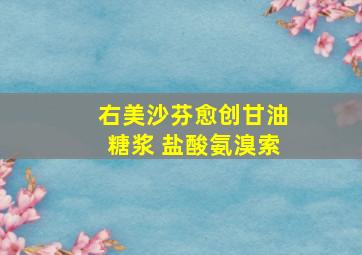 右美沙芬愈创甘油糖浆 盐酸氨溴索